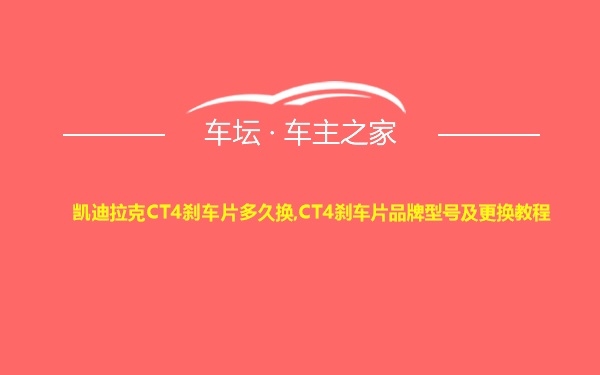 车坛 · 车主之家

凯迪拉克CT4刹车片多久换,CT4刹车片品牌型号及更换教程